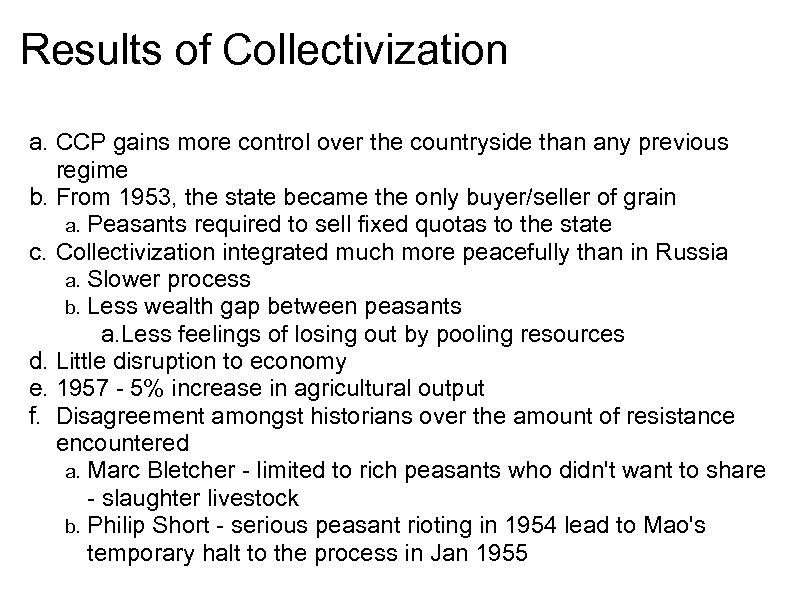 Results of Collectivization

a. CCP gains more control over the countryside than any previous regime
b. From 1953, the state became the only buyer/seller of grain
a. Peasants required to sell fixed quotas to the state
c. Collectivization integrated much more peacefully than in Russia
a. Slower process
b. Less wealth gap between peasants
a.Less feelings of losing out by pooling resources
d. Little disruption to economy
e. 1957 - 5% increase in agricultural output
f. Disagreement amongst historians over the amount of resistance encountered
a. Marc Bletcher - limited to rich peasants who didn't want to share - slaughter livestock
b. Philip Short - serious peasant rioting in 1954 lead to Mao's temporary halt to the process in Jan 1955